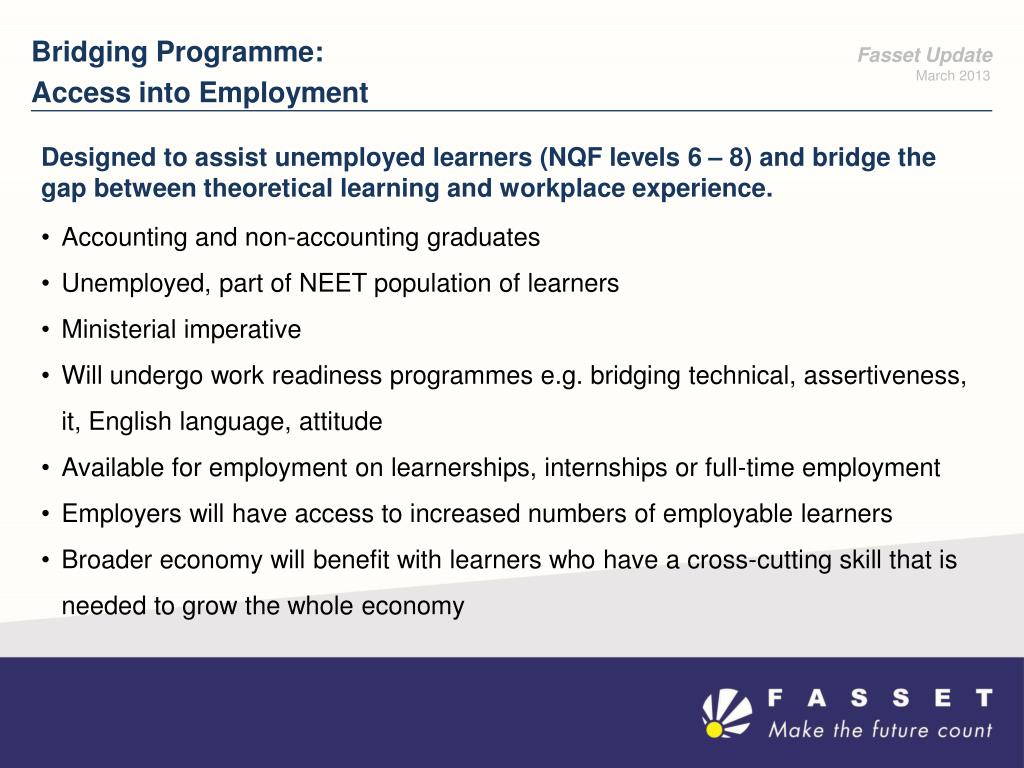 Bridging Programme:
Access into Employment

Fasset Update
March 2013

Designed to assist unemployed learners (NQF levels 6 – 8) and bridge the gap between theoretical learning and workplace experience.

• Accounting and non-accounting graduates
• Unemployed, part of NEET population of learners
• Ministerial imperative
• Will undergo work readiness programmes e.g. bridging technical, assertiveness, it, English language, attitude
• Available for employment on learnerships, internships or full-time employment
• Employers will have access to increased numbers of employable learners
• Broader economy will benefit with learners who have a cross-cutting skill that is needed to grow the whole economy

FASSET
Make the future count